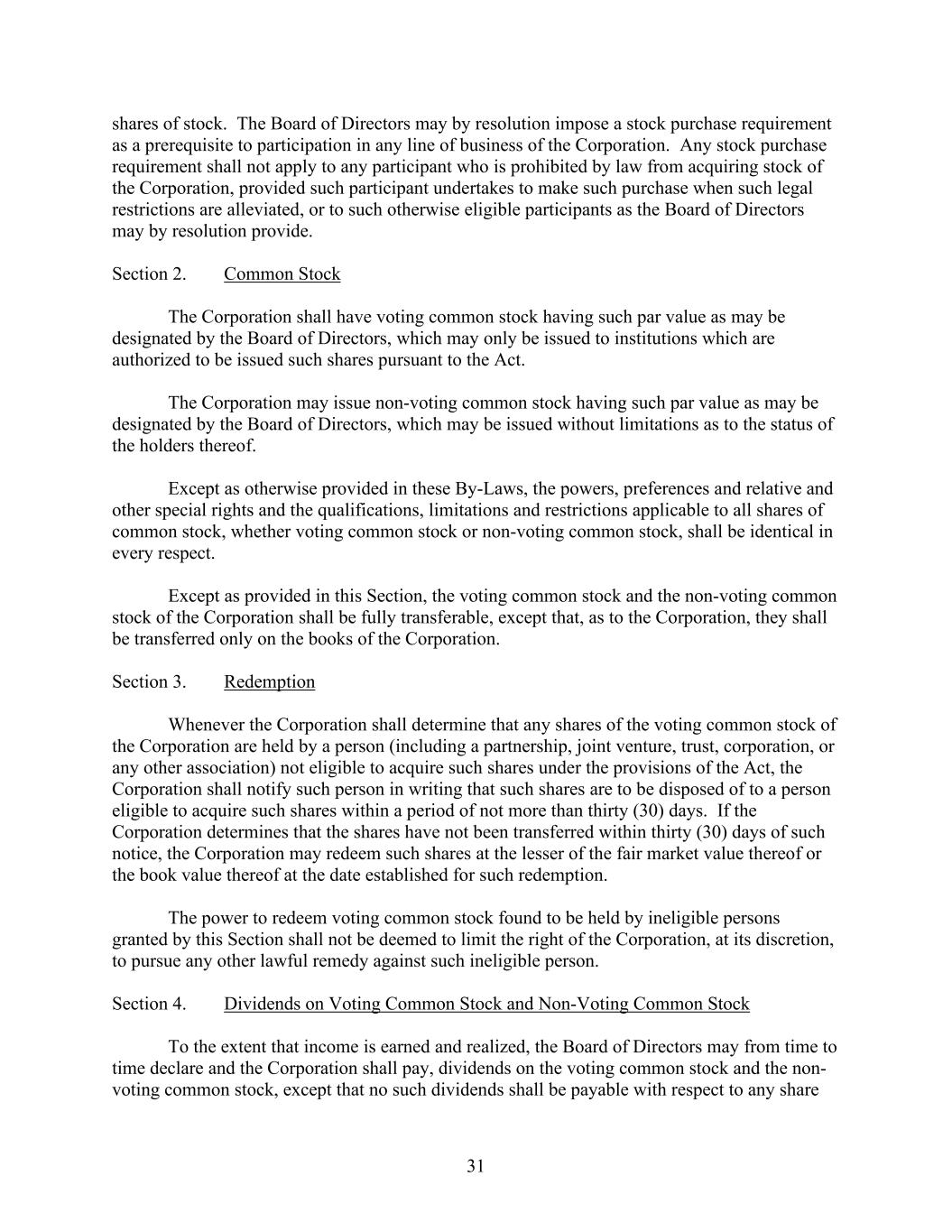 shares of stock. The Board of Directors may by resolution impose a stock purchase requirement as a prerequisite to participation in any line of business of the Corporation. Any stock purchase requirement shall not apply to any participant who is prohibited by law from acquiring stock of the Corporation, provided such participant undertakes to make such purchase when such legal restrictions are alleviated, or to such otherwise eligible participants as the Board of Directors may by resolution provide.

Section 2. Common Stock

The Corporation shall have voting common stock having such par value as may be designated by the Board of Directors, which may only be issued to institutions which are authorized to be issued such shares pursuant to the Act.

The Corporation may issue non-voting common stock having such par value as may be designated by the Board of Directors, which may be issued without limitations as to the status of the holders thereof.

Except as otherwise provided in these By-Laws, the powers, preferences and relative and other special rights and the qualifications, limitations and restrictions applicable to all shares of common stock, whether voting common stock or non-voting common stock, shall be identical in every respect.

Except as provided in this Section, the voting common stock and the non-voting common stock of the Corporation shall be fully transferable, except that, as to the Corporation, they shall be transferred only on the books of the Corporation.

Section 3. Redemption

Whenever the Corporation shall determine that any shares of the voting common stock of the Corporation are held by a person (including a partnership, joint venture, trust, corporation, or any other association) not eligible to acquire such shares under the provisions of the Act, the Corporation shall notify such person in writing that such shares are to be disposed of to a person eligible to acquire such shares within a period of not more than thirty (30) days. If the Corporation determines that the shares have not been transferred within thirty (30) days of such notice, the Corporation may redeem such shares at the lesser of the fair market value thereof or the book value thereof at the date established for such redemption.

The power to redeem voting common stock found to be held by ineligible persons granted by this Section shall not be deemed to limit the right of the Corporation, at its discretion, to pursue any other lawful remedy against such ineligible person.

Section 4. Dividends on Voting Common Stock and Non-Voting Common Stock

To the extent that income is earned and realized, the Board of Directors may from time to time declare and the Corporation shall pay, dividends on the voting common stock and the non-voting common stock, except that no such dividends shall be payable with respect to any share

31